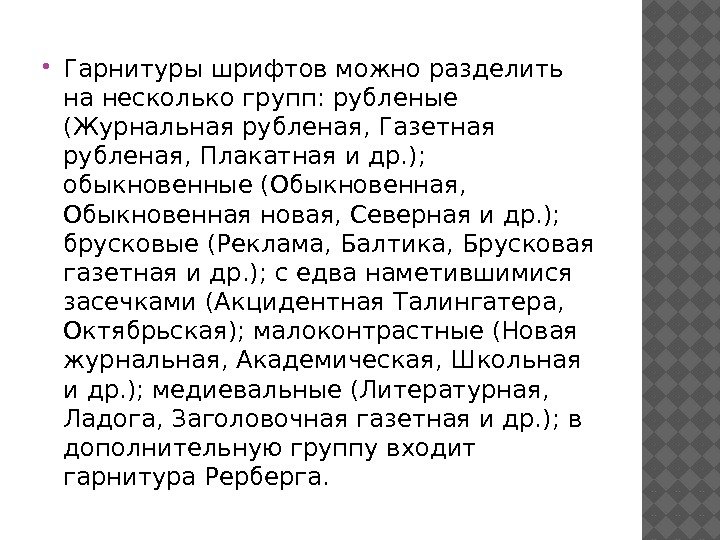 • Гарнитуры шрифтов можно разделить на несколько групп: рубленые (Журнальная рубленая, Газетная рубленая, Плакатная и др.); обыкновенные (Обыкновенная, Обыкновенная новая, Северная и др.); брусковые (Реклама, Балтика, Брусковая газетная и др.); с едва наметившимися засечками (Акцидентная Талингатера, Октябрьская); малоконтрастные (Новая журнальная, Академическая, Школьная и др.); медиевальные (Литературная, Ладога, Заголовочная газетная и др.); в дополнительную группу входит гарнитура Рерберга.